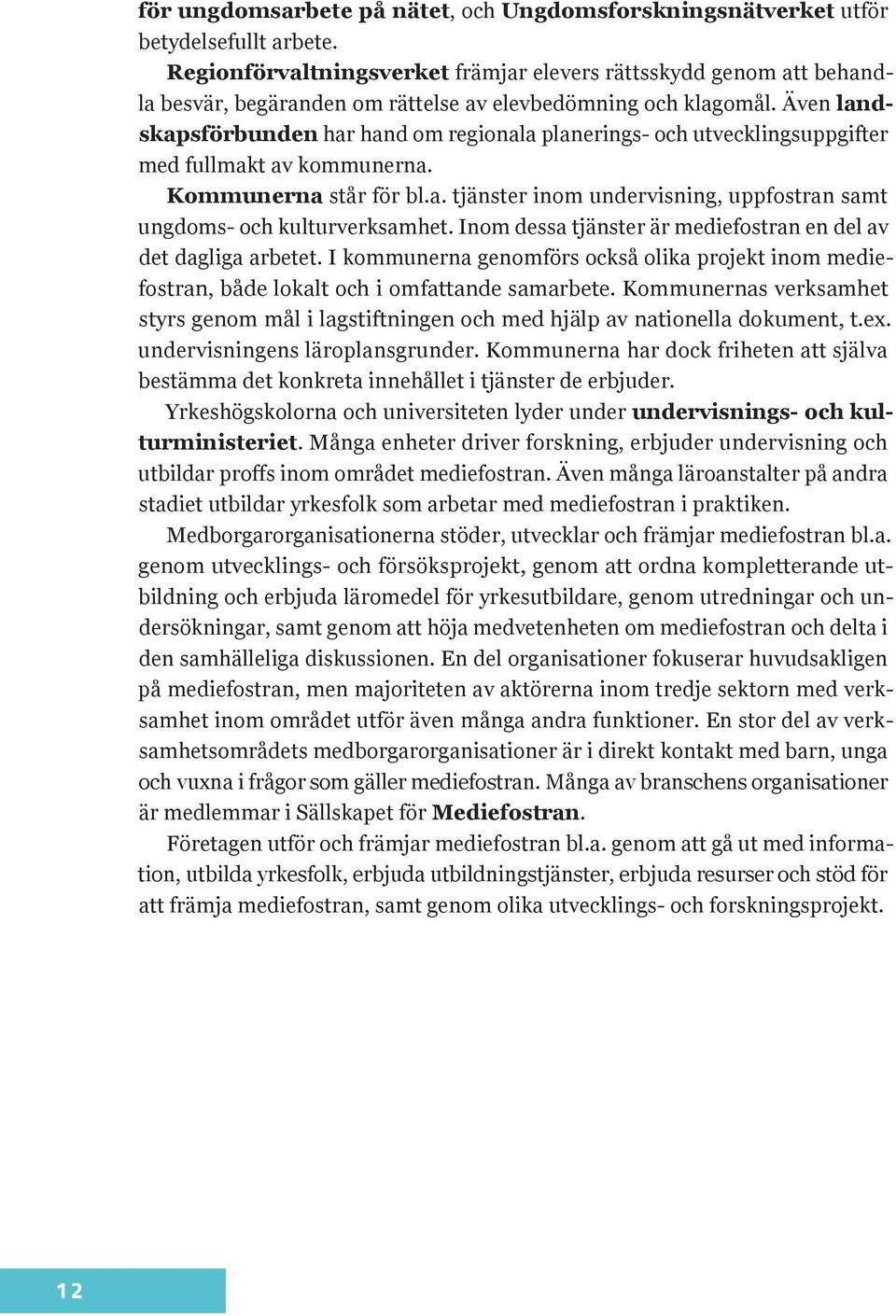 för ungdomsarbete på nätet, och Ungdomsforskningsnätverket utför betydelsefullt arbete.

Regionförvaltningsverket främjar elevers rättsskydd genom att behandla besvär, begäranden om rättelse av elevbedömning och klagomål. Även landskapsförbunden har hand om regionala planerings- och utvecklingsuppgifter med fullmakt av kommunerna.

Kommunerna står för bl.a. tjänster inom undervisning, uppfostran samt ungdoms- och kulturverksamhet. Inom dessa tjänster är mediefostran en del av det dagliga arbetet. I kommunerna genomförs också olika projekt inom mediefostran, både lokalt och i omfattande samarbete. Kommunernas verksamhet styrs genom mål i lagstiftningen och med hjälp av nationella dokument, t.ex. undervisningens läroplansgrunder. Kommunerna har dock friheten att själva bestämma det konkreta innehållet i tjänster de erbjuder.

Yrkeshögskolorna och universiteten lyder under undervisnings- och kulturministeriet. Många enheter driver forskning, erbjuder undervisning och utbildar proffs inom området mediefostran. Även många läroanstalter på andra stadiet utbildar yrkesfolk som arbetar med mediefostran i praktiken.

Medborgarorganisationerna stöder, utvecklar och främjar mediefostran bl.a. genom utvecklings- och försöksprojekt, genom att ordna kompletterande utbildning och erbjuda läromedel för yrkesutbildare, genom utredningar och undersökningar, samt genom att höja medvetenheten om mediefostran och delta i den samhälleliga diskussionen. En del organisationer fokuserar huvudsakligen på mediefostran, men majoriteten av aktörerna inom tredje sektorn med verksamhet inom området utför även många andra funktioner. En stor del av verksamhetsområdets medborgarorganisationer är i direkt kontakt med barn, unga och vuxna i frågor som gäller mediefostran. Många av branschens organisationer är medlemmar i Sällskapet för Mediefostran.

Företagen utför och främjar mediefostran bl.a. genom att gå ut med information, utbilda yrkesfolk, erbjuda utbildningstjänster, erbjuda resurser och stöd för att främja mediefostran, samt genom olika utvecklings- och forskningsprojekt.

12